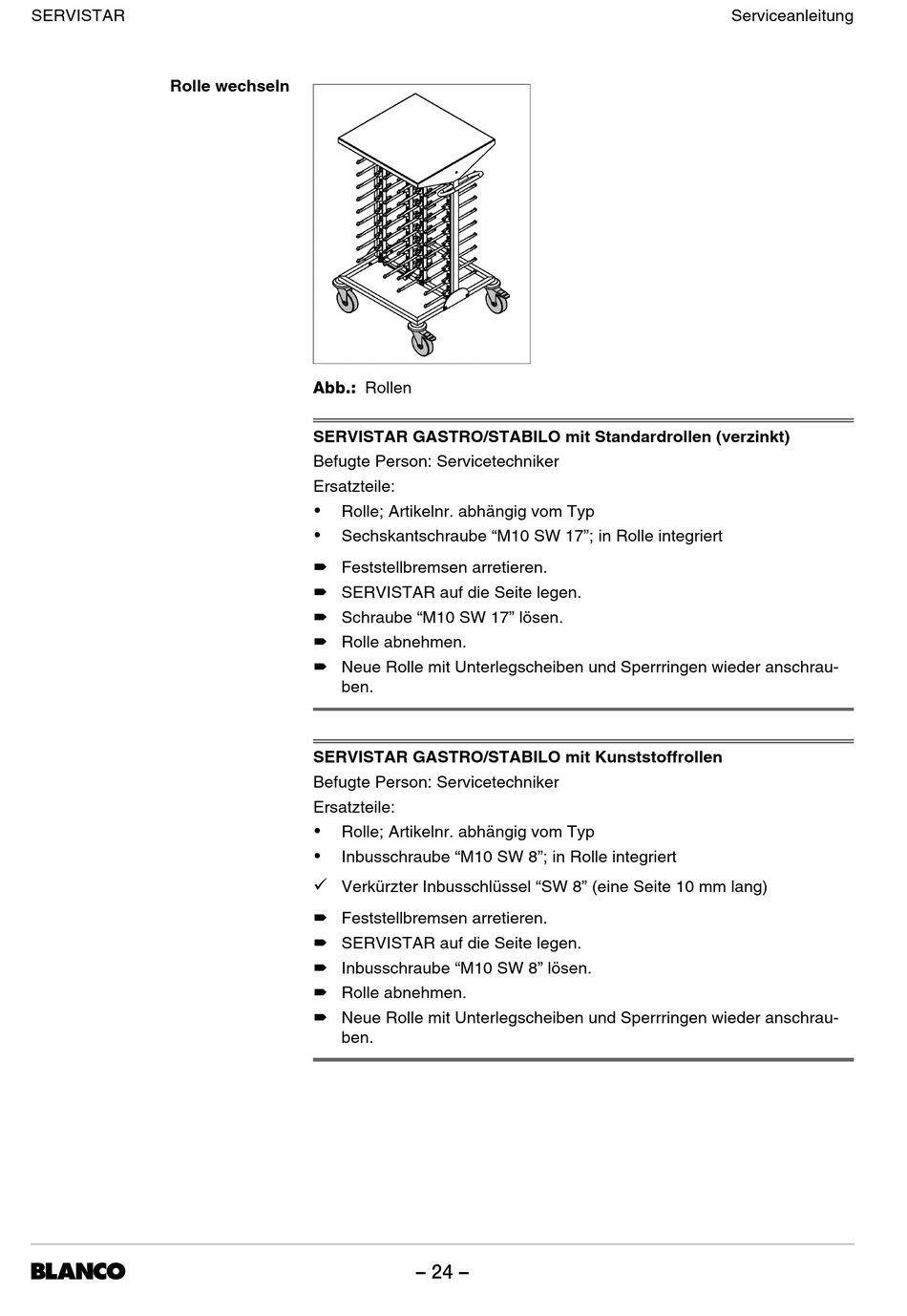 SERVISTAR

Serviceanleitung

Rolle wechseln

Abb.: Rollen

SERVISTAR GASTRO/STABILO mit Standardrollen (verzinkt)
Befugte Person: Servicetechniker
Ersatzteile:
• Rolle; Artikelnr. abhängig vom Typ
• Sechskantschraube “M10 SW 17”; in Rolle integriert

➨ Feststellbremsen arretieren.
➨ SERVISTAR auf die Seite legen.
➨ Schraube “M10 SW 17” lösen.
➨ Rolle abnehmen.
➨ Neue Rolle mit Unterlegscheiben und Sperrringen wieder anschrauben.

SERVISTAR GASTRO/STABILO mit Kunststoffrollen
Befugte Person: Servicetechniker
Ersatzteile:
• Rolle; Artikelnr. abhängig vom Typ
• Inbusschraube “M10 SW 8”; in Rolle integriert

✓ Verkürzter Inbusschlüssel “SW 8” (eine Seite 10 mm lang)

➨ Feststellbremsen arretieren.
➨ SERVISTAR auf die Seite legen.
➨ Inbusschraube “M10 SW 8” lösen.
➨ Rolle abnehmen.
➨ Neue Rolle mit Unterlegscheiben und Sperrringen wieder anschrauben.

BLANCO

– 24 –